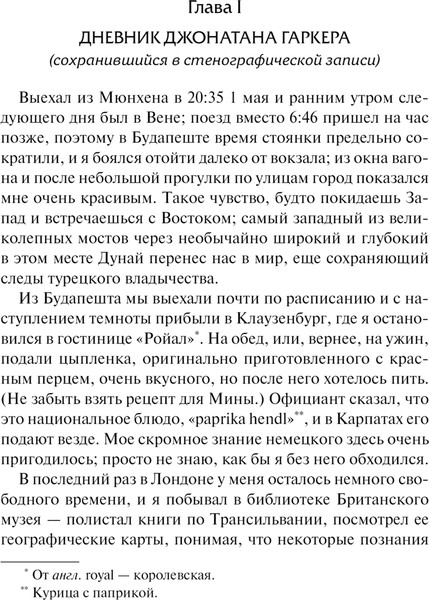 Глава I

ДНЕВНИК ДЖОНАТАНА ГАРКЕРА
(сохранившийся в стенографической записи)

Выехал из Мюнхена в 20:35 1 мая и ранним утром следующего дня был в Вене; поезд вместо 6:46 пришел на час позже, поэтому в Будапеште время стоянки предельно сократили, и я боялся отойти далеко от вокзала; из окна вагона и после небольшой прогулки по улицам город показался мне очень красивым. Такое чувство, будто покидаешь Запад и встречаешься с Востоком; самый западный из великолепных мостов через необычайно широкий и глубокий в этом месте Дунай перенес нас в мир, еще сохраняющий следы турецкого владычества.

Из Будапешта мы выехали почти по расписанию и с наступлением темноты прибыли в Клаузенбург, где я остановился в гостинице «Ройал»*. На обед, или, вернее, на ужин, подали цыпленка, оригинально приготовленного с красным перцем, очень вкусного, но после него хотелось пить. (Не забыть взять рецепт для Мины.) Официант сказал, что это национальное блюдо, «paprika hendl»**, и в Карпатах его подают везде. Мое скромное знание немецкого здесь очень пригодилось; просто не знаю, как бы я без него обходился.

В последний раз в Лондоне у меня осталось немного свободного времени, и я побывал в библиотеке Британского музея — полистал книги по Трансильвании, посмотрел ее географические карты, понимая, что некоторые познания

* От англ. royal — королевская.
** Курица с паприкой.